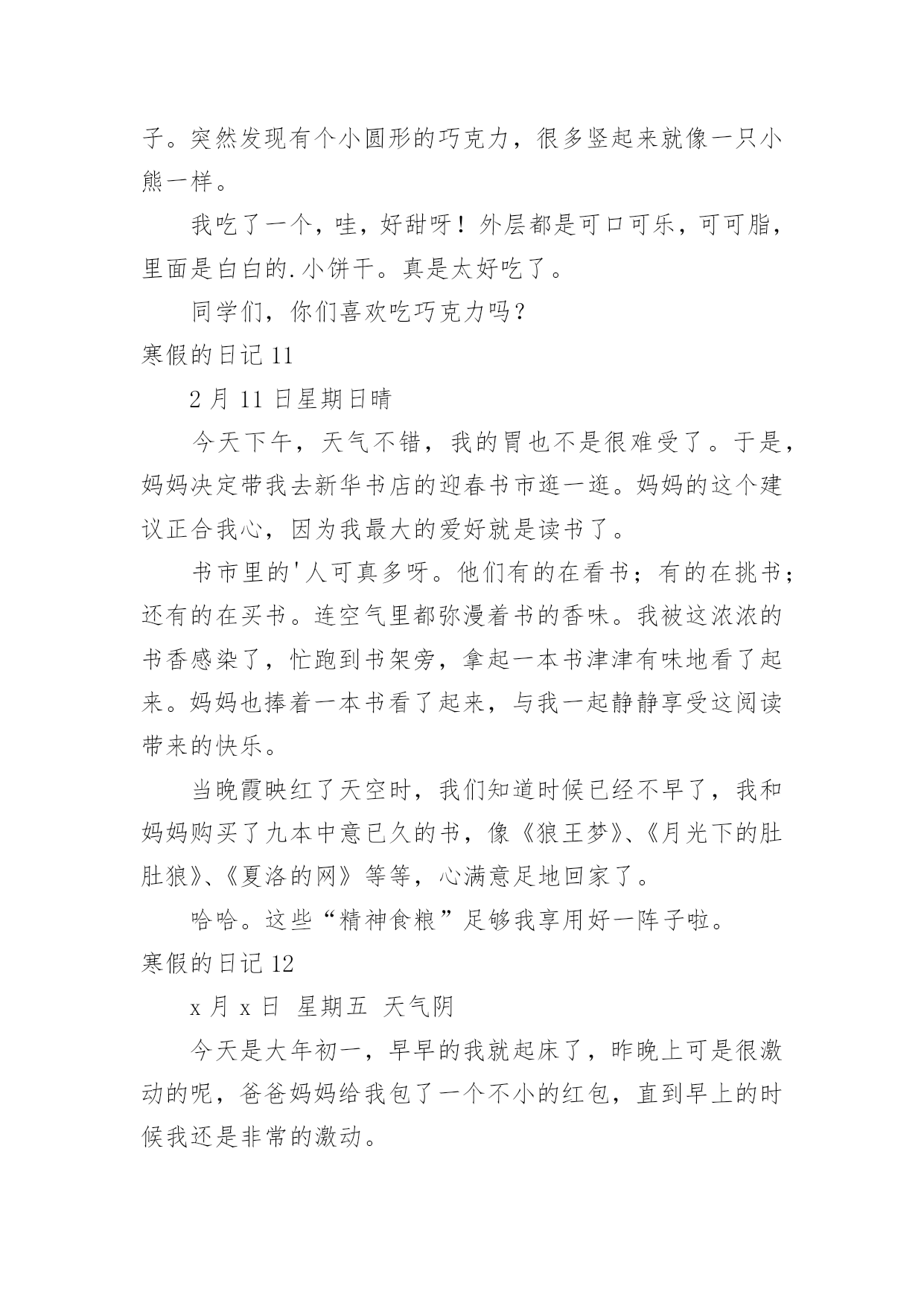 子。突然发现有个小圆形的巧克力，很多竖起来就像一只小熊一样。

我吃了一个，哇，好甜呀！外层都是可口可乐，可可脂，里面是白白的.小饼干。真是太好吃了。

同学们，你们喜欢吃巧克力吗？

寒假的日记 11

2 月 11 日星期日晴

今天下午，天气不错，我的胃也不是很难受了。于是，妈妈决定带我去新华书店的迎春书市逛一逛。妈妈的这个建议正合我心，因为我最大的爱好就是读书了。

书市里的'人可真多呀。他们有的在看书；有的在挑书；还有的在买书。连空气里都弥漫着书的香味。我被这浓浓的书香感染了，忙跑到书架旁，拿起一本书津津有味地看了起来。妈妈也捧着一本书看了起来，与我一起静静享受这阅读带来的快乐。

当晚霞映红了天空时，我们知道时候已经不早了，我和妈妈购买了九本中意已久的书，像《狼王梦》、《月光下的肚肚狼》、《夏洛的网》等等，心满意足地回家了。

哈哈。这些“精神食粮”足够我享用好一阵子啦。

寒假的日记 12

x 月 x 日 星期五 天气阴

今天是大年初一，早早的我就起床了，昨晚上可是很激动的呢，爸爸妈妈给我包了一个不小的红包，直到早上的时候我还是非常的激动。